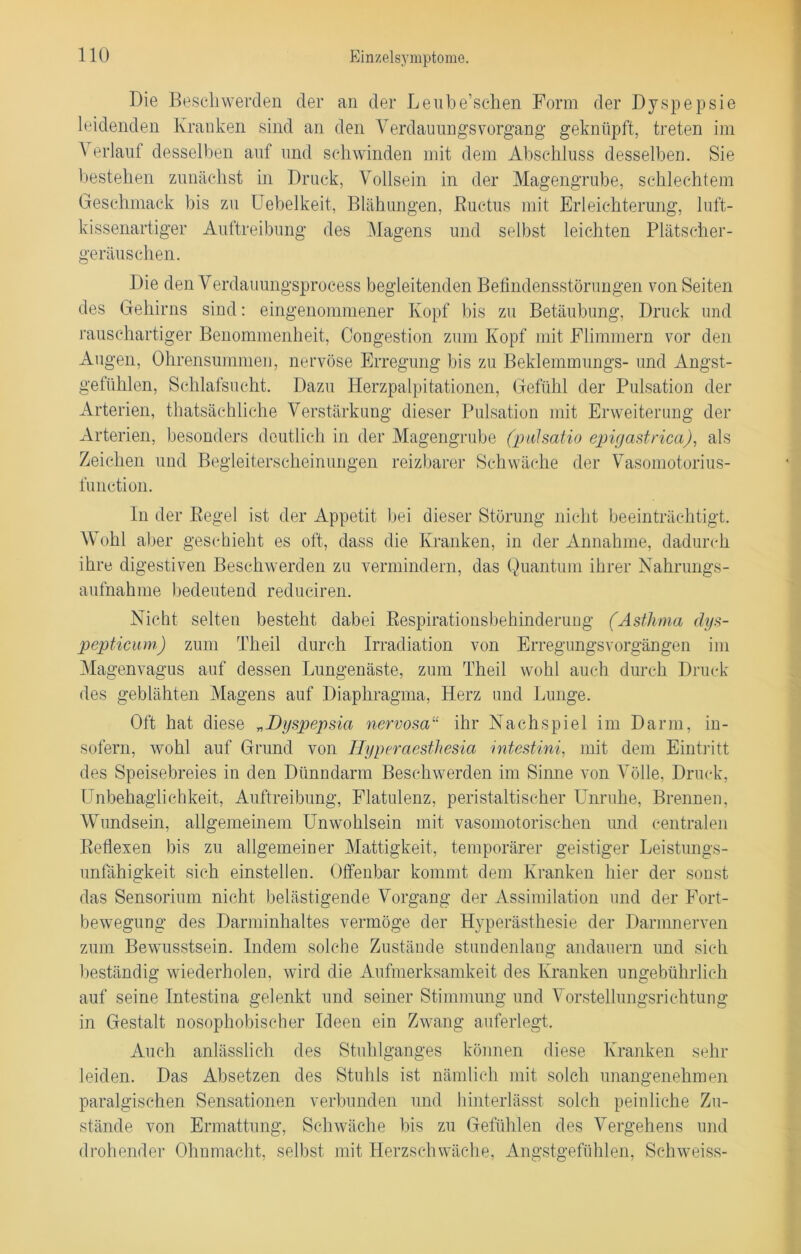 110 Einzelsymptome.

Die Beschwerden der an der Leube'schen Form der Dyspepsie leidenden Kranken sind an den Verdauungsvorgang geknüpft, treten im Verlauf desselben auf und schwinden mit dem Abschluss desselben. Sie bestehen zunächst in Druck, Vollsein in der Magengrube, schlechtem Geschmack bis zu Uebelkeit, Blähungen, Ructus mit Erleichterung, luftkissenartiger Auftreibung des Magens und selbst leichten Plätschergeräuschen.

Die den Verdauungsprocess begleitenden Befindensstörungen von Seiten des Gehirns sind: eingenommener Kopf bis zu Betäubung, Druck und rauschartiger Benommenheit, Congestion zum Kopf mit Flimmern vor den Augen, Ohrensummen, nervöse Erregung bis zu Beklemmungs- und Angstgefühlen, Schlafsucht. Dazu Herzpalpitationen, Gefühl der Pulsation der Arterien, thatsächliche Verstärkung dieser Pulsation mit Erweiterung der Arterien, besonders deutlich in der Magengrube (pulsatio epigastrica), als Zeichen und Begleiterscheinungen reizbarer Schwäche der Vasomotoriusfunction.

In der Regel ist der Appetit bei dieser Störung nicht beeinträchtigt. Wohl aber geschieht es oft, dass die Kranken, in der Annahme, dadurch ihre digestiven Beschwerden zu vermindern, das Quantum ihrer Nahrungsaufnahme bedeutend reduciren.

Nicht selten besteht dabei Respirationsbehinderung (Asthma dyspepticum) zum Theil durch Irradiation von Erregungsvorgängen im Magenvagus auf dessen Lungenäste, zum Theil wohl auch durch Druck des geblähten Magens auf Diaphragma, Herz und Lunge.

Oft hat diese „Dyspepsia nervosa“ ihr Nachspiel im Darm, insofern, wohl auf Grund von Hyperaesthesia intestini, mit dem Eintritt des Speisebreies in den Dünndarm Beschwerden im Sinne von Völle, Druck, Unbehaglichkeit, Auftreibung, Flatulenz, peristaltischer Unruhe, Brennen, Wundsein, allgemeinem Unwohlsein mit vasomotorischen und centralen Reflexen bis zu allgemeiner Mattigkeit, temporärer geistiger Leistungsunfähigkeit sich einstellen. Offenbar kommt dem Kranken hier der sonst das Sensorium nicht belästigende Vorgang der Assimilation und der Fortbewegung des Darminhaltes vermöge der Hyperästhesie der Darmnerven zum Bewusstsein. Indem solche Zustände stundenlang andauern und sich beständig wiederholen, wird die Aufmerksamkeit des Kranken ungebührlich auf seine Intestina gelenkt und seiner Stimmung und Vorstellungsrichtung in Gestalt nosophobischer Ideen ein Zwang auferlegt.

Auch anlässlich des Stuhlganges können diese Kranken sehr leiden. Das Absetzen des Stuhls ist nämlich mit solch unangenehmen paralgischen Sensationen verbunden und hinterlässt solch peinliche Zustände von Ermattung, Schwäche bis zu Gefühlen des Vergehens und drohender Ohnmacht, selbst mit Herzschwäche, Angstgefühlen, Schweiss-